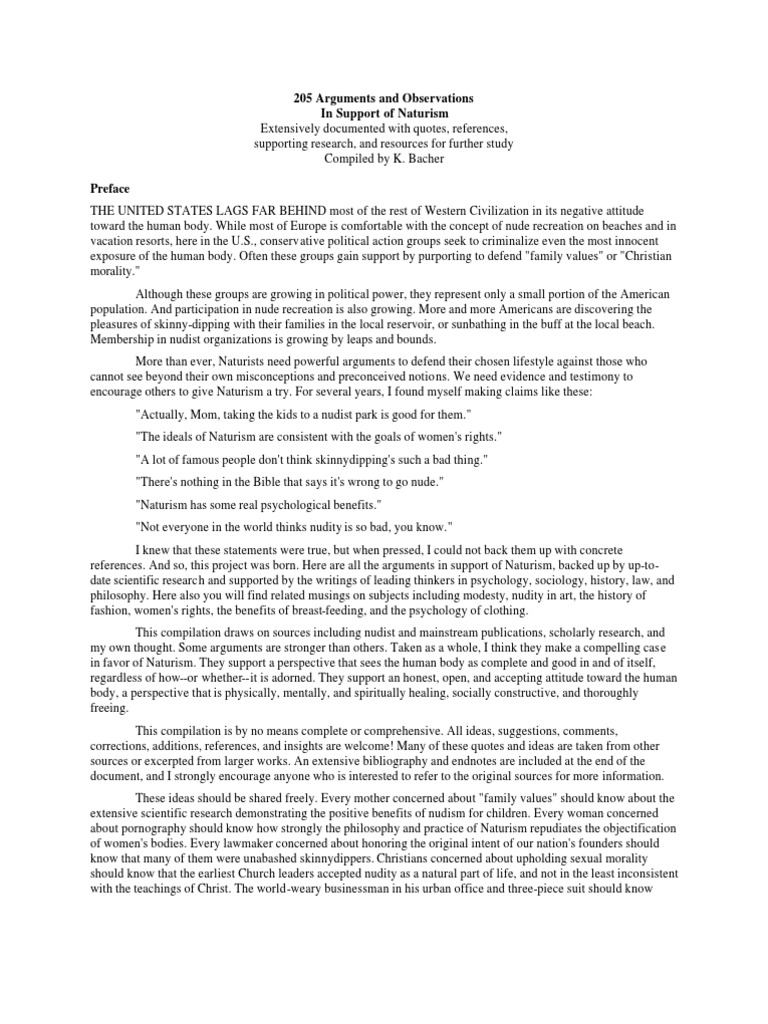 205 Arguments and Observations
In Support of Naturism
Extensively documented with quotes, references, supporting research, and resources for further study
Compiled by K. Bacher

Preface

THE UNITED STATES LAGS FAR BEHIND most of the rest of Western Civilization in its negative attitude toward the human body. While most of Europe is comfortable with the concept of nude recreation on beaches and in vacation resorts, here in the U.S., conservative political action groups seek to criminalize even the most innocent exposure of the human body. Often these groups gain support by purporting to defend "family values" or "Christian morality."

Although these groups are growing in political power, they represent only a small portion of the American population. And participation in nude recreation is also growing. More and more Americans are discovering the pleasures of skinny-dipping with their families in the local reservoir, or sunbathing in the buff at the local beach. Membership in nudist organizations is growing by leaps and bounds.

More than ever, Naturists need powerful arguments to defend their chosen lifestyle against those who cannot see beyond their own misconceptions and preconceived notions. We need evidence and testimony to encourage others to give Naturism a try. For several years, I found myself making claims like these:

"Actually, Mom, taking the kids to a nudist park is good for them."

"The ideals of Naturism are consistent with the goals of women's rights."

"A lot of famous people don't think skinnydipping's such a bad thing."

"There's nothing in the Bible that says it's wrong to go nude."

"Naturism has some real psychological benefits."

"Not everyone in the world thinks nudity is so bad, you know."

I knew that these statements were true, but when pressed, I could not back them up with concrete references. And so, this project was born. Here are all the arguments in support of Naturism, backed up by up-to-date scientific research and supported by the writings of leading thinkers in psychology, sociology, history, law, and philosophy. Here also you will find related musings on subjects including modesty, nudity in art, the history of fashion, women's rights, the benefits of breast-feeding, and the psychology of clothing.

This compilation draws on sources including nudist and mainstream publications, scholarly research, and my own thought. Some arguments are stronger than others. Taken as a whole, I think they make a compelling case in favor of Naturism. They support a perspective that sees the human body as complete and good in and of itself, regardless of how--or whether--it is adorned. They support an honest, open, and accepting attitude toward the human body, a perspective that is physically, mentally, and spiritually healing, socially constructive, and thoroughly freeing.

This compilation is by no means complete or comprehensive. All ideas, suggestions, comments, corrections, additions, references, and insights are welcome! Many of these quotes and ideas are taken from other sources or excerpted from larger works. An extensive bibliography and endnotes are included at the end of the document, and I strongly encourage anyone who is interested to refer to the original sources for more information.

These ideas should be shared freely. Every mother concerned about "family values" should know about the extensive scientific research demonstrating the positive benefits of nudism for children. Every woman concerned about pornography should know how strongly the philosophy and practice of Naturism repudiates the objectification of women's bodies. Every lawmaker concerned about honoring the original intent of our nation's founders should know that many of them were unabashed skinnydippers. Christians concerned about upholding sexual morality should know that the earliest Church leaders accepted nudity as a natural part of life, and not in the least inconsistent with the teachings of Christ. The world-weary businessman in his urban office and three-piece suit should know